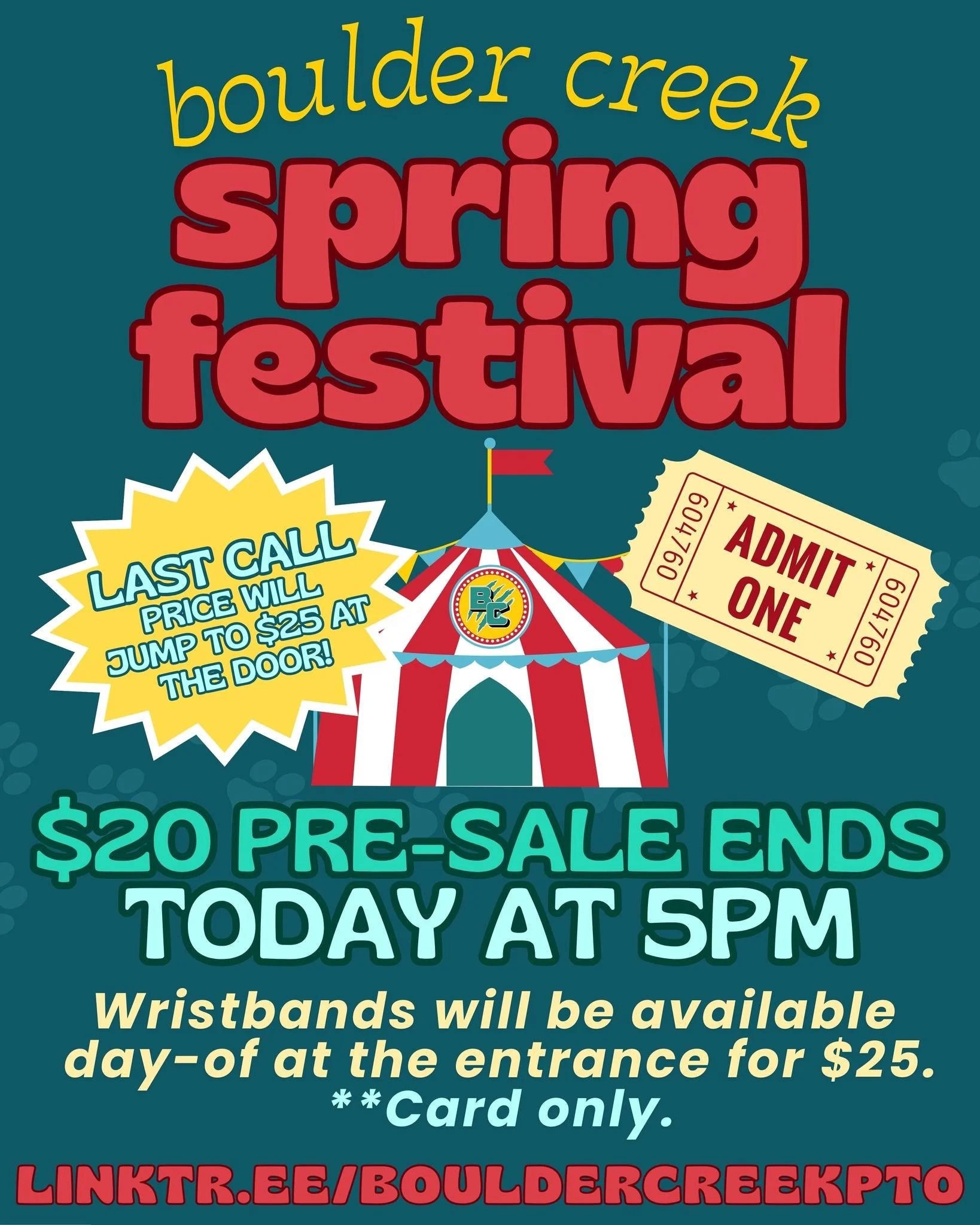 boulder creek
spring festival

LAST CALL
PRICE WILL JUMP TO $25 AT THE DOOR!

BC

604760
ADMIT ONE
604760

$20 PRE-SALE ENDS TODAY AT 5PM

Wristbands will be available day-of at the entrance for $25.
**Card only.

LINKTR.EE/BOULDERCREEKPTO